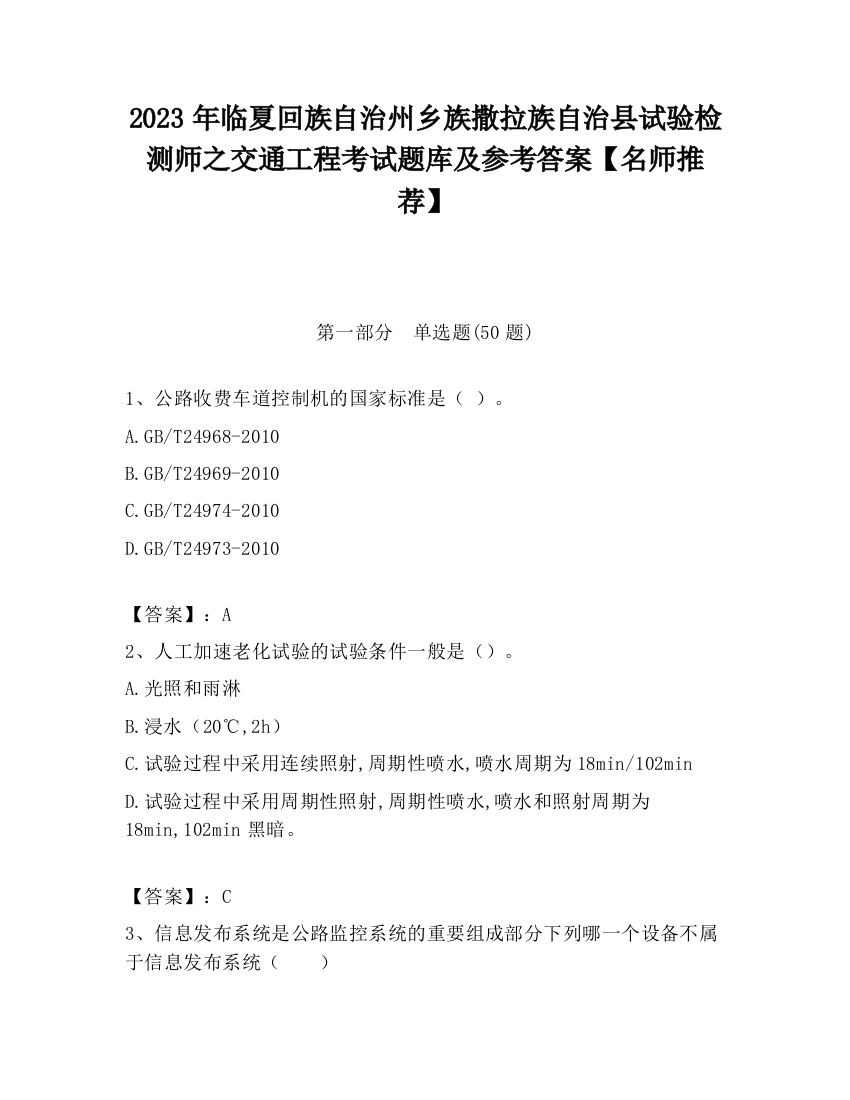 2023 年临夏回族自治州乡族撒拉族自治县试验检测师之交通工程考试题库及参考答案【名师推荐】

第一部分　单选题(50 题)

1、公路收费车道控制机的国家标准是（ ）。

A.GB/T24968-2010

B.GB/T24969-2010

C.GB/T24974-2010

D.GB/T24973-2010

【答案】：A

2、人工加速老化试验的试验条件一般是（）。

A.光照和雨淋

B.浸水（20℃,2h）

C.试验过程中采用连续照射,周期性喷水,喷水周期为 18min/102min

D.试验过程中采用周期性照射,周期性喷水,喷水和照射周期为 18min,102min 黑暗。

【答案】：C

3、信息发布系统是公路监控系统的重要组成部分下列哪一个设备不属于信息发布系统（　　）